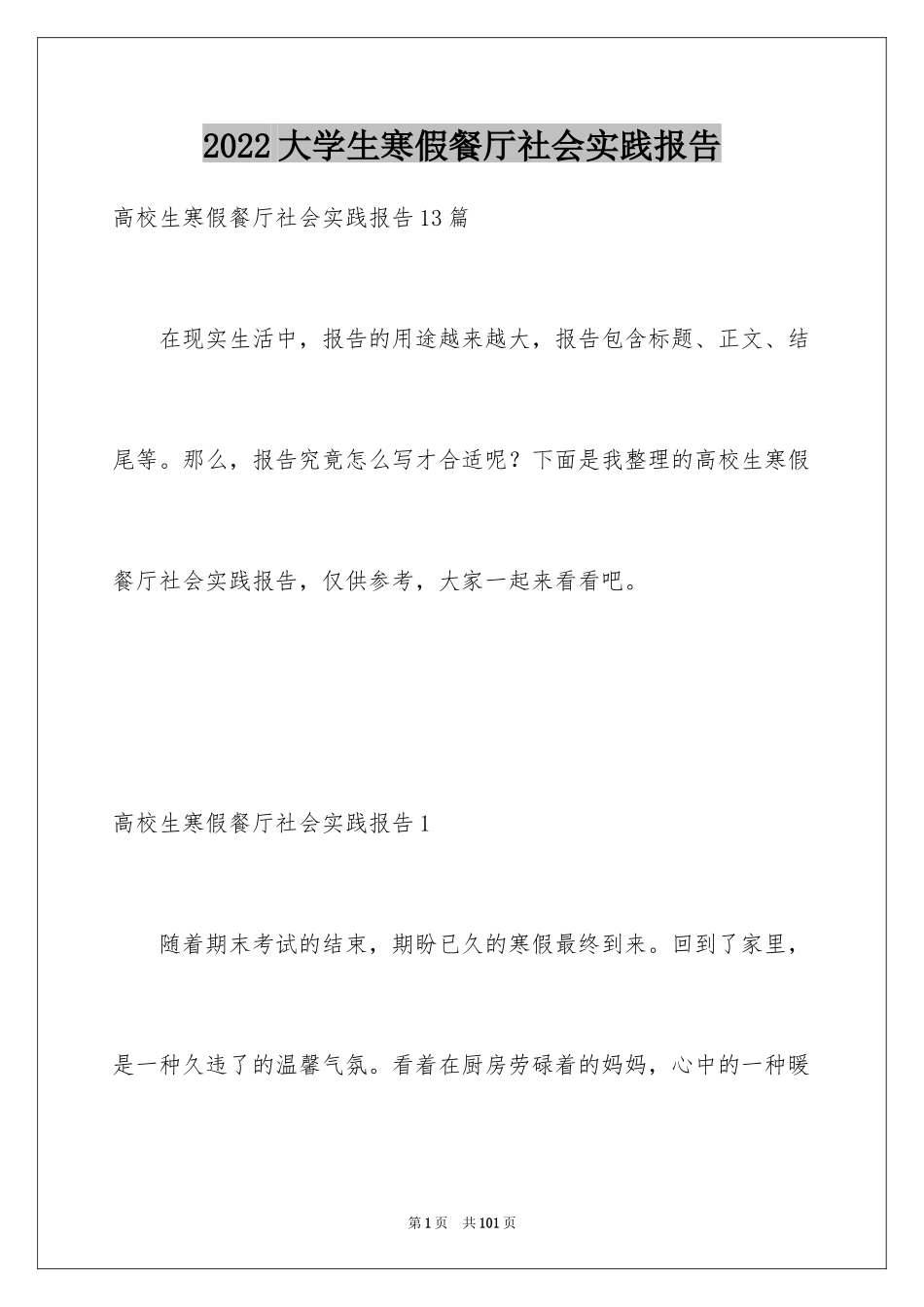 2022大学生寒假餐厅社会实践报告

高校生寒假餐厅社会实践报告13篇

在现实生活中，报告的用途越来越大，报告包含标题、正文、结尾等。那么，报告究竟怎么写才合适呢？下面是我整理的高校生寒假餐厅社会实践报告，仅供参考，大家一起来看看吧。

高校生寒假餐厅社会实践报告1

随着期末考试的结束，期盼已久的寒假最终到来。回到了家里，是一种久违了的温馨气氛。看着在厨房劳碌着的妈妈，心中的一种暖

第1页 共101页